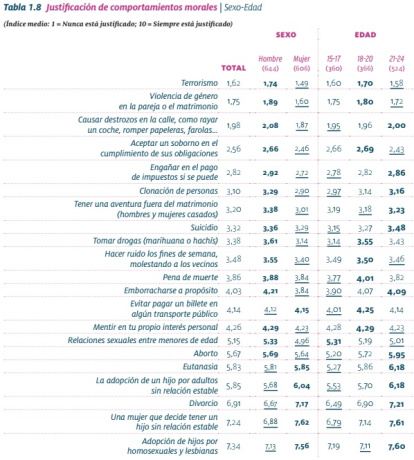 Tabla 1.8 Justificación de comportamientos morales | Sexo-Edad

(Índice medio: 1 = Nunca está justificado; 10 = Siempre está justificado)

| | TOTAL | SEXO Hombre (644) | SEXO Mujer (606) | EDAD 15-17 (360) | EDAD 18-20 (366) | EDAD 21-24 (524) |
|---|---|---|---|---|---|---|
| Terrorismo | 1,62 | 1,74 | 1,49 | 1,60 | 1,70 | 1,58 |
| Violencia de género en la pareja o el matrimonio | 1,75 | 1,89 | 1,60 | 1,75 | 1,80 | 1,72 |
| Causar destrozos en la calle, como rayar un coche, romper papeleras, farolas… | 1,98 | 2,08 | 1,87 | 1,95 | 1,96 | 2,00 |
| Aceptar un soborno en el cumplimiento de sus obligaciones | 2,56 | 2,66 | 2,46 | 2,66 | 2,69 | 2,43 |
| Engañar en el pago de impuestos si se puede | 2,82 | 2,92 | 2,72 | 2,78 | 2,82 | 2,86 |
| Clonación de personas | 3,10 | 3,29 | 2,90 | 2,97 | 3,14 | 3,16 |
| Tener una aventura fuera del matrimonio (hombres y mujeres casados) | 3,20 | 3,38 | 3,01 | 3,19 | 3,18 | 3,23 |
| Suicidio | 3,32 | 3,36 | 3,29 | 3,15 | 3,27 | 3,48 |
| Tomar drogas (marihuana o hachís) | 3,38 | 3,61 | 3,14 | 3,14 | 3,55 | 3,43 |
| Hacer ruido los fines de semana, molestando a los vecinos | 3,48 | 3,55 | 3,40 | 3,49 | 3,50 | 3,46 |
| Pena de muerte | 3,86 | 3,88 | 3,84 | 3,77 | 4,01 | 3,82 |
| Emborracharse a propósito | 4,03 | 4,21 | 3,84 | 3,90 | 4,07 | 4,09 |
| Evitar pagar un billete en algún transporte público | 4,14 | 4,12 | 4,15 | 4,01 | 4,25 | 4,14 |
| Mentir en tu propio interés personal | 4,26 | 4,29 | 4,23 | 4,28 | 4,29 | 4,23 |
| Relaciones sexuales entre menores de edad | 5,15 | 5,33 | 4,96 | 5,31 | 5,19 | 5,01 |
| Aborto | 5,67 | 5,69 | 5,64 | 5,20 | 5,72 | 5,95 |
| Eutanasia | 5,83 | 5,81 | 5,85 | 5,27 | 5,86 | 6,18 |
| La adopción de un hijo por adultos sin relación estable | 5,85 | 5,68 | 6,04 | 5,53 | 5,70 | 6,18 |
| Divorcio | 6,91 | 6,67 | 7,17 | 6,49 | 6,90 | 7,21 |
| Una mujer que decide tener un hijo sin relación estable | 7,24 | 6,88 | 7,62 | 6,79 | 7,14 | 7,61 |
| Adopción de hijos por homosexuales y lesbianas | 7,34 | 7,13 | 7,56 | 7,19 | 7,11 | 7,60 |